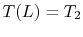 $T(L) = T_2$